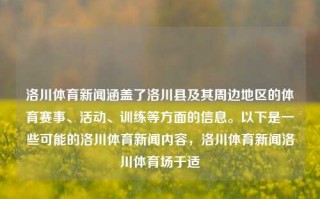 洛川体育新闻涵盖了洛川县及其周边地区的体育赛事、活动、训练等方面的信息。以下是一些可能的洛川体育新闻内容，洛川体育新闻洛川体育场于适